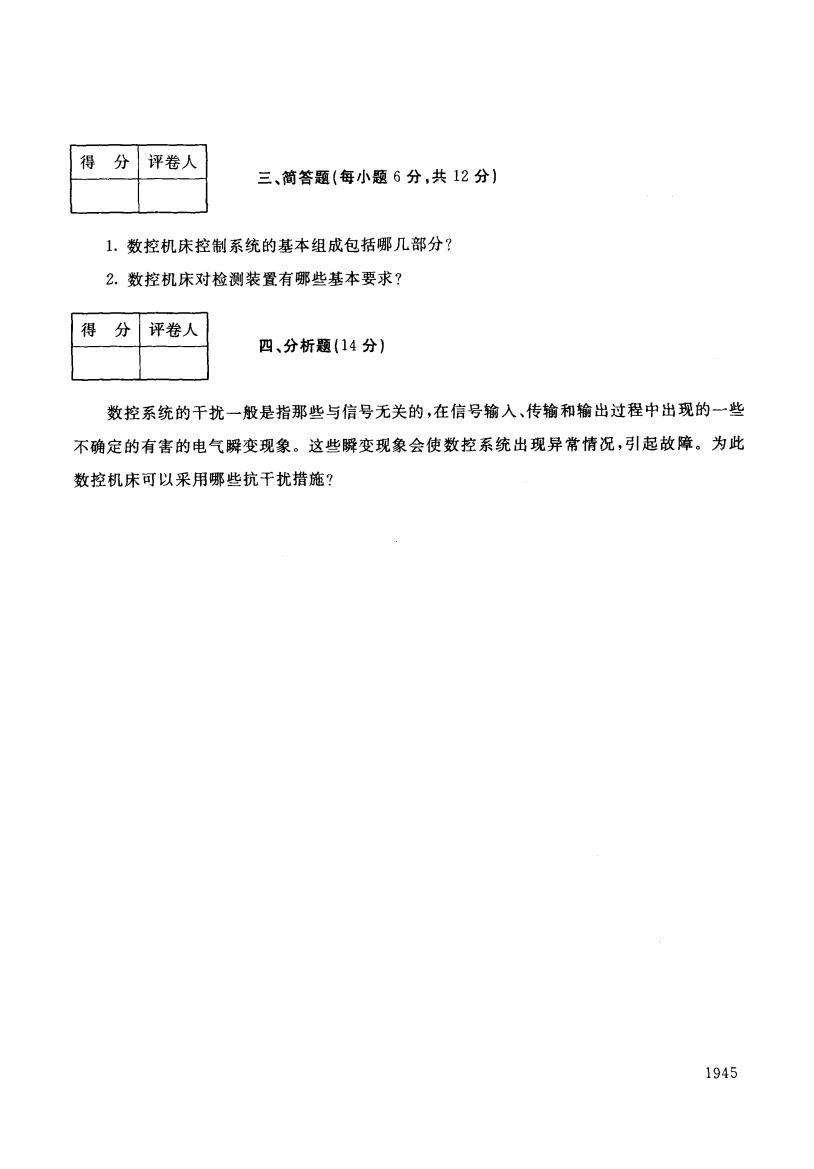 | 得　分 | 评卷人 |
|---|---|
| | |

三、简答题(每小题 6 分,共 12 分)

1. 数控机床控制系统的基本组成包括哪几部分?

2. 数控机床对检测装置有哪些基本要求?

| 得　分 | 评卷人 |
|---|---|
| | |

四、分析题(14 分)

数控系统的干扰一般是指那些与信号无关的,在信号输入、传输和输出过程中出现的一些不确定的有害的电气瞬变现象。这些瞬变现象会使数控系统出现异常情况,引起故障。为此数控机床可以采用哪些抗干扰措施?

1945